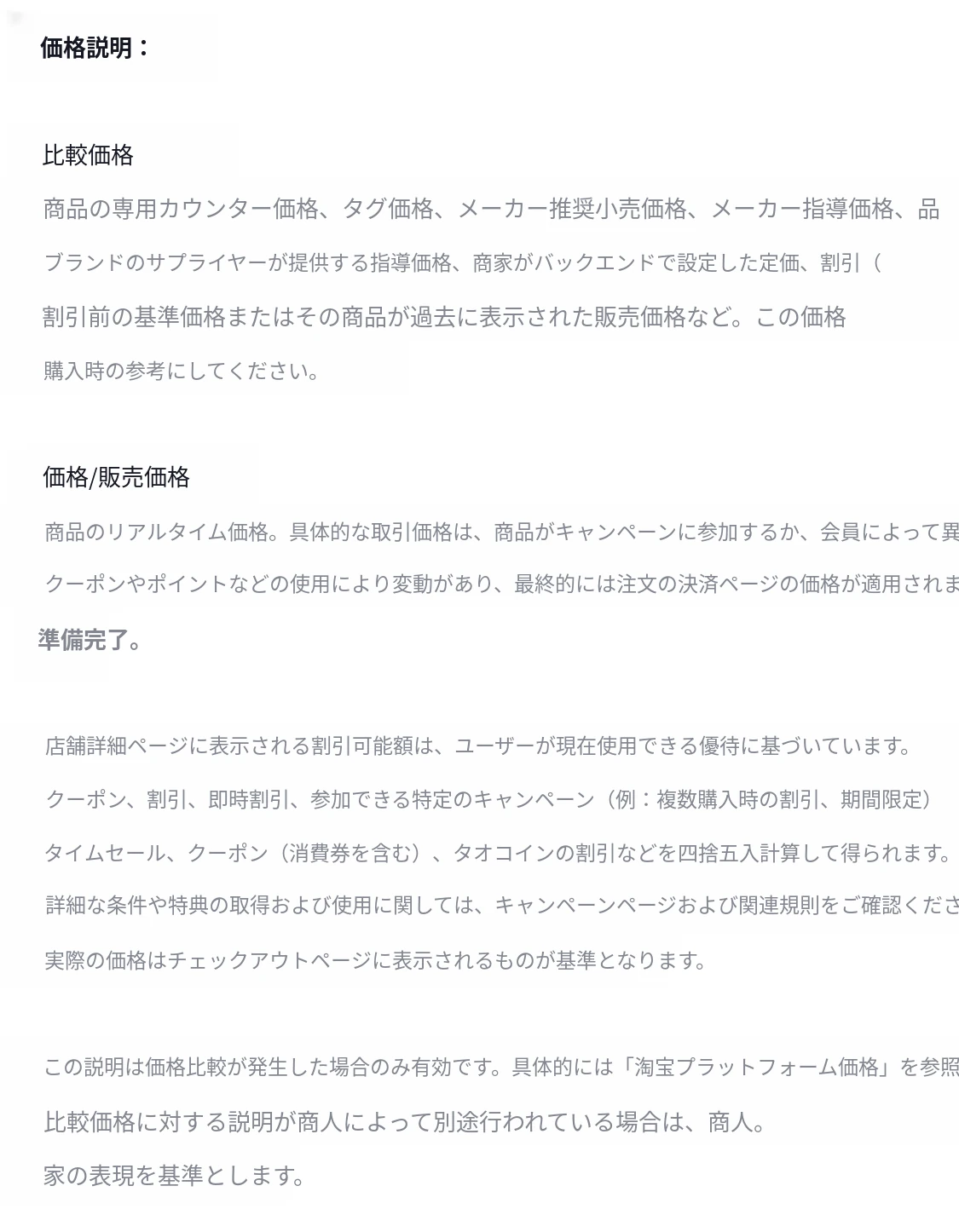 価格説明：

比較価格

商品の専用カウンター価格、タグ価格、メーカー推奨小売価格、メーカー指導価格、品

ブランドのサプライヤーが提供する指導価格、商家がバックエンドで設定した定価、割引（

割引前の基準価格またはその商品が過去に表示された販売価格など。この価格

購入時の参考にしてください。

価格/販売価格

商品のリアルタイム価格。具体的な取引価格は、商品がキャンペーンに参加するか、会員によって異

クーポンやポイントなどの使用により変動があり、最終的には注文の決済ページの価格が適用されま

準備完了。

店舗詳細ページに表示される割引可能額は、ユーザーが現在使用できる優待に基づいています。

クーポン、割引、即時割引、参加できる特定のキャンペーン（例：複数購入時の割引、期間限定）

タイムセール、クーポン（消費券を含む）、タオコインの割引などを四捨五入計算して得られます。

詳細な条件や特典の取得および使用に関しては、キャンペーンページおよび関連規則をご確認くださ

実際の価格はチェックアウトページに表示されるものが基準となります。

この説明は価格比較が発生した場合のみ有効です。具体的には「淘宝プラットフォーム価格」を参照

比較価格に対する説明が商人によって別途行われている場合は、商人。

家の表現を基準とします。